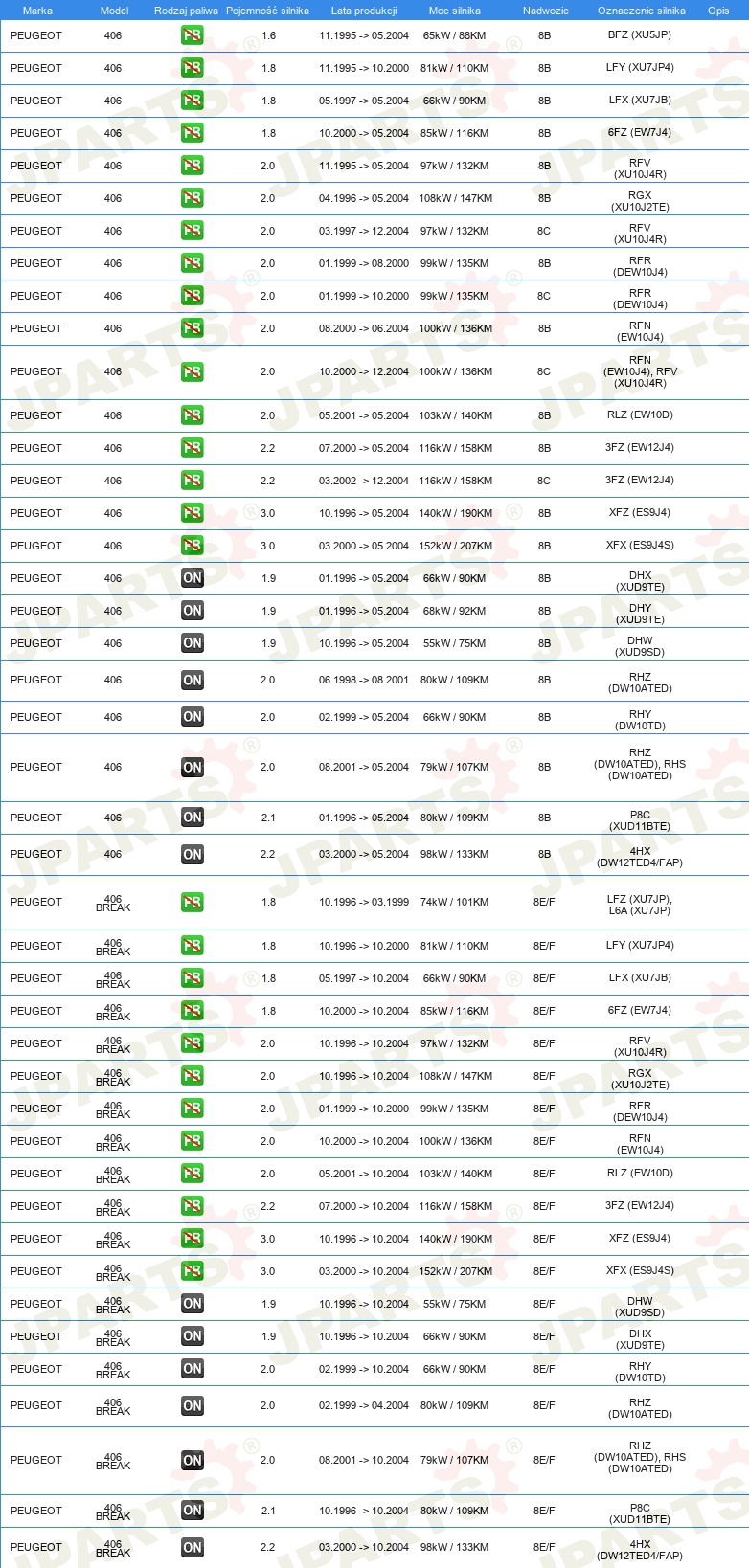 | Marka | Model | Rodzaj paliwa | Pojemność silnika | Lata produkcji | Moc silnika | Nadwozie | Oznaczenie silnika | Opis |
|---|---|---|---|---|---|---|---|---|
| PEUGEOT | 406 | PB | 1.6 | 11.1995 -> 05.2004 | 65kW / 88KM | 8B | BFZ (XU5JP) | |
| PEUGEOT | 406 | PB | 1.8 | 11.1995 -> 10.2000 | 81kW / 110KM | 8B | LFY (XU7JP4) | |
| PEUGEOT | 406 | PB | 1.8 | 05.1997 -> 05.2004 | 66kW / 90KM | 8B | LFX (XU7JB) | |
| PEUGEOT | 406 | PB | 1.8 | 10.2000 -> 05.2004 | 85kW / 116KM | 8B | 6FZ (EW7J4) | |
| PEUGEOT | 406 | PB | 2.0 | 11.1995 -> 05.2004 | 97kW / 132KM | 8B | RFV (XU10J4R) | |
| PEUGEOT | 406 | PB | 2.0 | 04.1996 -> 05.2004 | 108kW / 147KM | 8B | RGX (XU10J2TE) | |
| PEUGEOT | 406 | PB | 2.0 | 03.1997 -> 12.2004 | 97kW / 132KM | 8C | RFV (XU10J4R) | |
| PEUGEOT | 406 | PB | 2.0 | 01.1999 -> 08.2000 | 99kW / 135KM | 8B | RFR (DEW10J4) | |
| PEUGEOT | 406 | PB | 2.0 | 01.1999 -> 10.2000 | 99kW / 135KM | 8C | RFR (DEW10J4) | |
| PEUGEOT | 406 | PB | 2.0 | 08.2000 -> 06.2004 | 100kW / 136KM | 8B | RFN (EW10J4) | |
| PEUGEOT | 406 | PB | 2.0 | 10.2000 -> 12.2004 | 100kW / 136KM | 8C | RFN (EW10J4), RFV (XU10J4R) | |
| PEUGEOT | 406 | PB | 2.0 | 05.2001 -> 05.2004 | 103kW / 140KM | 8B | RLZ (EW10D) | |
| PEUGEOT | 406 | PB | 2.2 | 07.2000 -> 05.2004 | 116kW / 158KM | 8B | 3FZ (EW12J4) | |
| PEUGEOT | 406 | PB | 2.2 | 03.2002 -> 12.2004 | 116kW / 158KM | 8C | 3FZ (EW12J4) | |
| PEUGEOT | 406 | PB | 3.0 | 10.1996 -> 05.2004 | 140kW / 190KM | 8B | XFZ (ES9J4) | |
| PEUGEOT | 406 | PB | 3.0 | 03.2000 -> 05.2004 | 152kW / 207KM | 8B | XFX (ES9J4S) | |
| PEUGEOT | 406 | ON | 1.9 | 01.1996 -> 05.2004 | 66kW / 90KM | 8B | DHX (XUD9TE) | |
| PEUGEOT | 406 | ON | 1.9 | 01.1996 -> 05.2004 | 68kW / 92KM | 8B | DHY (XUD9TE) | |
| PEUGEOT | 406 | ON | 1.9 | 10.1996 -> 05.2004 | 55kW / 75KM | 8B | DHW (XUD9SD) | |
| PEUGEOT | 406 | ON | 2.0 | 06.1998 -> 08.2001 | 80kW / 109KM | 8B | RHZ (DW10ATED) | |
| PEUGEOT | 406 | ON | 2.0 | 02.1999 -> 05.2004 | 66kW / 90KM | 8B | RHY (DW10TD) | |
| PEUGEOT | 406 | ON | 2.0 | 08.2001 -> 05.2004 | 79kW / 107KM | 8B | RHZ (DW10ATED), RHS (DW10ATED) | |
| PEUGEOT | 406 | ON | 2.1 | 01.1996 -> 05.2004 | 80kW / 109KM | 8B | P8C (XUD11BTE) | |
| PEUGEOT | 406 | ON | 2.2 | 03.2000 -> 05.2004 | 98kW / 133KM | 8B | 4HX (DW12TED4/FAP) | |
| PEUGEOT | 406 BREAK | PB | 1.8 | 10.1996 -> 03.1999 | 74kW / 101KM | 8E/F | LFZ (XU7JP), L6A (XU7JP) | |
| PEUGEOT | 406 BREAK | PB | 1.8 | 10.1996 -> 10.2000 | 81kW / 110KM | 8E/F | LFY (XU7JP4) | |
| PEUGEOT | 406 BREAK | PB | 1.8 | 05.1997 -> 10.2004 | 66kW / 90KM | 8E/F | LFX (XU7JB) | |
| PEUGEOT | 406 BREAK | PB | 1.8 | 10.2000 -> 10.2004 | 85kW / 116KM | 8E/F | 6FZ (EW7J4) | |
| PEUGEOT | 406 BREAK | PB | 2.0 | 10.1996 -> 10.2004 | 97kW / 132KM | 8E/F | RFV (XU10J4R) | |
| PEUGEOT | 406 BREAK | PB | 2.0 | 10.1996 -> 10.2004 | 108kW / 147KM | 8E/F | RGX (XU10J2TE) | |
| PEUGEOT | 406 BREAK | PB | 2.0 | 01.1999 -> 10.2000 | 99kW / 135KM | 8E/F | RFR (DEW10J4) | |
| PEUGEOT | 406 BREAK | PB | 2.0 | 10.2000 -> 10.2004 | 100kW / 136KM | 8E/F | RFN (EW10J4) | |
| PEUGEOT | 406 BREAK | PB | 2.0 | 05.2001 -> 10.2004 | 103kW / 140KM | 8E/F | RLZ (EW10D) | |
| PEUGEOT | 406 BREAK | PB | 2.2 | 07.2000 -> 10.2004 | 116kW / 158KM | 8E/F | 3FZ (EW12J4) | |
| PEUGEOT | 406 BREAK | PB | 3.0 | 10.1996 -> 10.2004 | 140kW / 190KM | 8E/F | XFZ (ES9J4) | |
| PEUGEOT | 406 BREAK | PB | 3.0 | 03.2000 -> 10.2004 | 152kW / 207KM | 8E/F | XFX (ES9J4S) | |
| PEUGEOT | 406 BREAK | ON | 1.9 | 10.1996 -> 10.2004 | 55kW / 75KM | 8E/F | DHW (XUD9SD) | |
| PEUGEOT | 406 BREAK | ON | 1.9 | 10.1996 -> 10.2004 | 66kW / 90KM | 8E/F | DHX (XUD9TE) | |
| PEUGEOT | 406 BREAK | ON | 2.0 | 02.1999 -> 10.2004 | 66kW / 90KM | 8E/F | RHY (DW10TD) | |
| PEUGEOT | 406 BREAK | ON | 2.0 | 02.1999 -> 04.2004 | 80kW / 109KM | 8E/F | RHZ (DW10ATED) | |
| PEUGEOT | 406 BREAK | ON | 2.0 | 08.2001 -> 10.2004 | 79kW / 107KM | 8E/F | RHZ (DW10ATED), RHS (DW10ATED) | |
| PEUGEOT | 406 BREAK | ON | 2.1 | 10.1996 -> 10.2004 | 80kW / 109KM | 8E/F | P8C (XUD11BTE) | |
| PEUGEOT | 406 BREAK | ON | 2.2 | 03.2000 -> 10.2004 | 98kW / 133KM | 8E/F | 4HX (DW12TED4/FAP) | |

JPARTS®